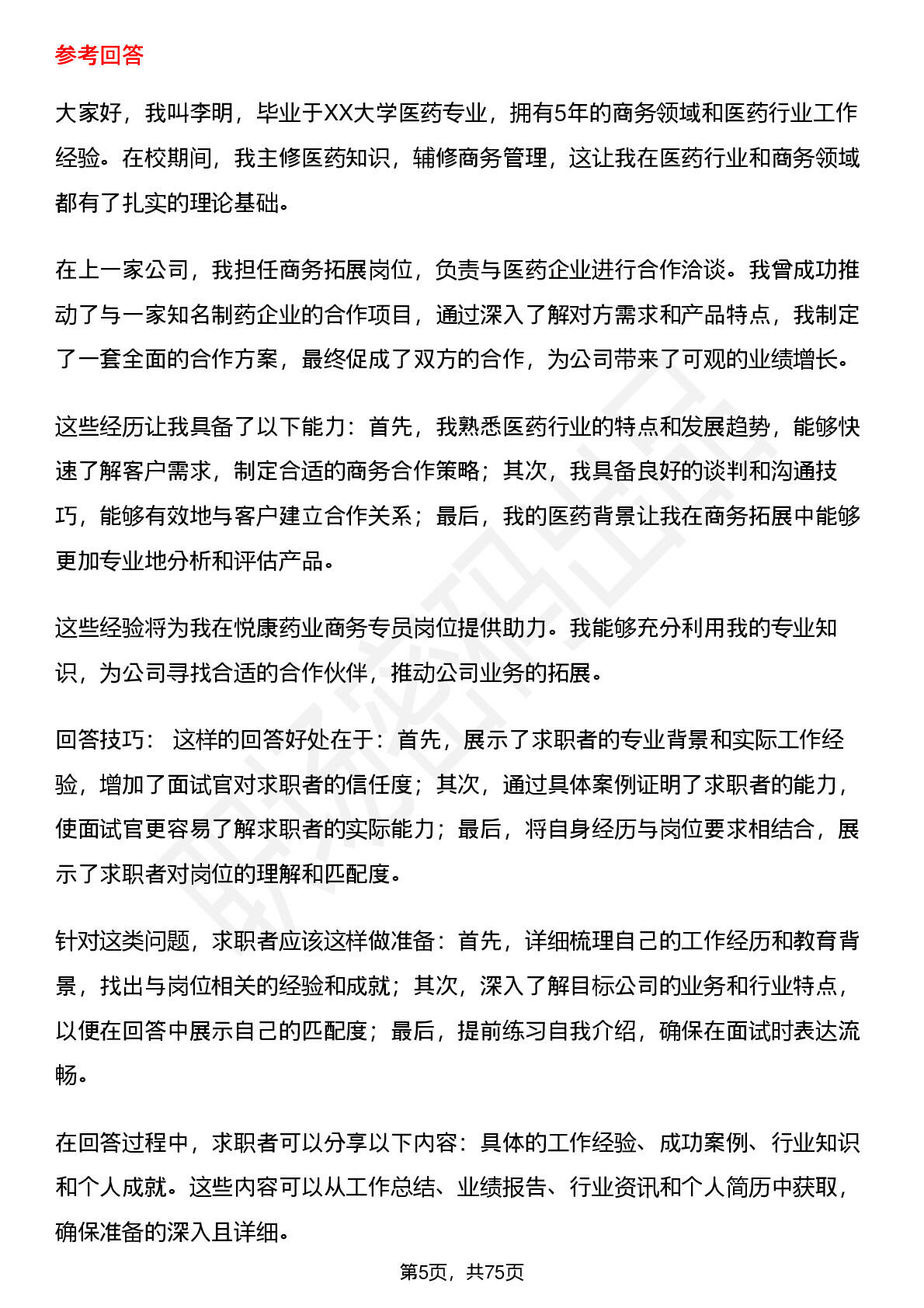 参考回答

大家好，我叫李明，毕业于XX大学医药专业，拥有5年的商务领域和医药行业工作经验。在校期间，我主修医药知识，辅修商务管理，这让我在医药行业和商务领域都有了扎实的理论基础。

在上一家公司，我担任商务拓展岗位，负责与医药企业进行合作洽谈。我曾成功推动了与一家知名制药企业的合作项目，通过深入了解对方需求和产品特点，我制定了一套全面的合作方案，最终促成了双方的合作，为公司带来了可观的业绩增长。

这些经历让我具备了以下能力：首先，我熟悉医药行业的特点和发展趋势，能够快速了解客户需求，制定合适的商务合作策略；其次，我具备良好的谈判和沟通技巧，能够有效地与客户建立合作关系；最后，我的医药背景让我在商务拓展中能够更加专业地分析和评估产品。

这些经验将为我在悦康药业商务专员岗位提供助力。我能够充分利用我的专业知识，为公司寻找合适的合作伙伴，推动公司业务的拓展。

回答技巧： 这样的回答好处在于：首先，展示了求职者的专业背景和实际工作经验，增加了面试官对求职者的信任度；其次，通过具体案例证明了求职者的能力，使面试官更容易了解求职者的实际能力；最后，将自身经历与岗位要求相结合，展示了求职者对岗位的理解和匹配度。

针对这类问题，求职者应该这样做准备：首先，详细梳理自己的工作经历和教育背景，找出与岗位相关的经验和成就；其次，深入了解目标公司的业务和行业特点，以便在回答中展示自己的匹配度；最后，提前练习自我介绍，确保在面试时表达流畅。

在回答过程中，求职者可以分享以下内容：具体的工作经验、成功案例、行业知识和个人成就。这些内容可以从工作总结、业绩报告、行业资讯和个人简历中获取，确保准备的深入且详细。

第5页，共75页